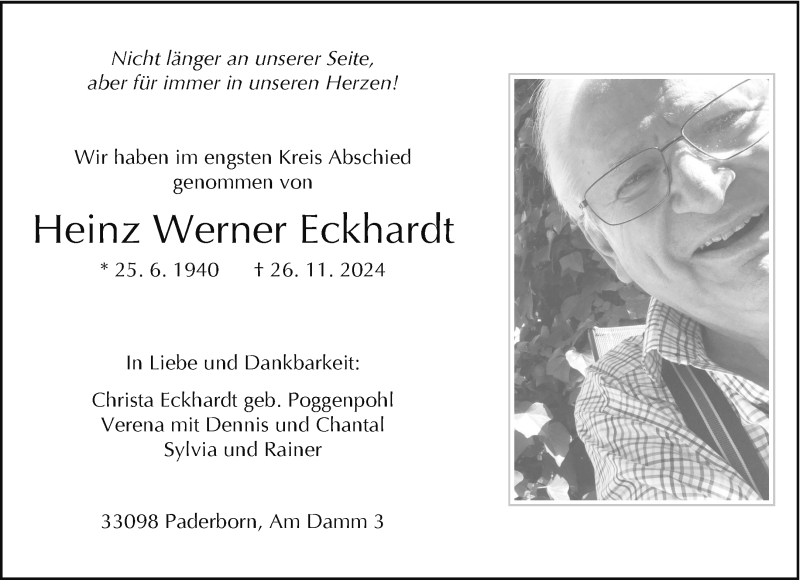 Nicht länger an unserer Seite,
aber für immer in unseren Herzen!

Wir haben im engsten Kreis Abschied genommen von

Heinz Werner Eckhardt

* 25. 6. 1940 † 26. 11. 2024

In Liebe und Dankbarkeit:

Christa Eckhardt geb. Poggenpohl
Verena mit Dennis und Chantal
Sylvia und Rainer

33098 Paderborn, Am Damm 3